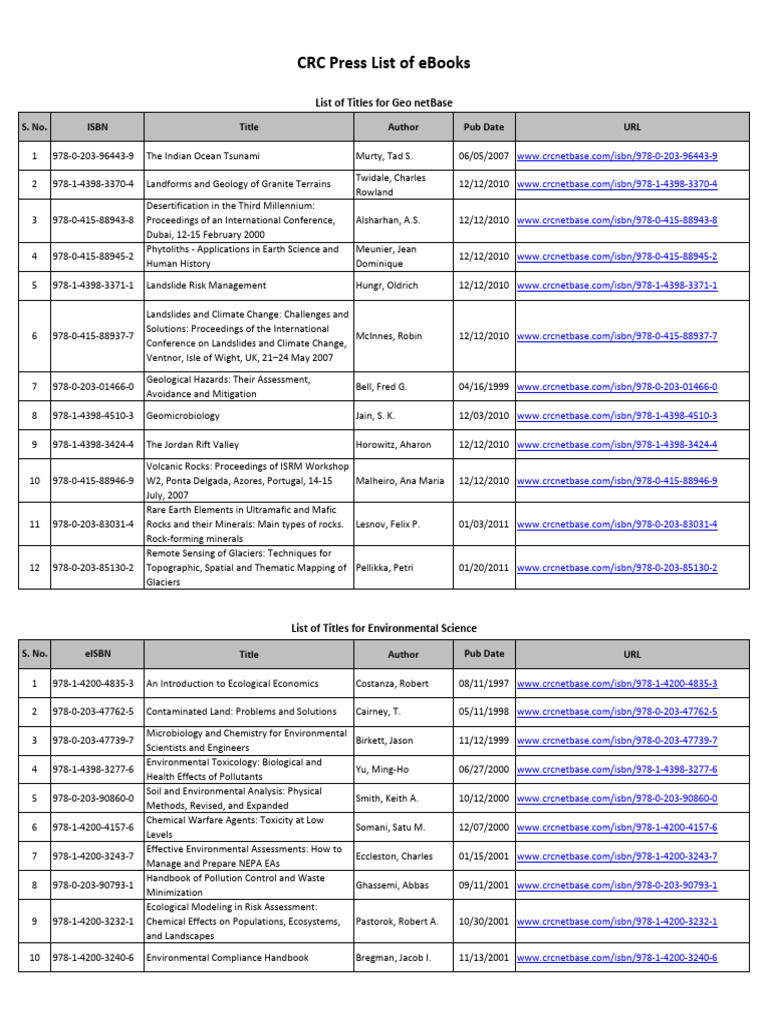 CRC Press List of eBooks

List of Titles for Geo netBase

| S. No. | ISBN | Title | Author | Pub Date | URL |
|---|---|---|---|---|---|
| 1 | 978-0-203-96443-9 | The Indian Ocean Tsunami | Murty, Tad S. | 06/05/2007 | www.crcnetbase.com/isbn/978-0-203-96443-9 |
| 2 | 978-1-4398-3370-4 | Landforms and Geology of Granite Terrains | Twidale, Charles Rowland | 12/12/2010 | www.crcnetbase.com/isbn/978-1-4398-3370-4 |
| 3 | 978-0-415-88943-8 | Desertification in the Third Millennium: Proceedings of an International Conference, Dubai, 12-15 February 2000 | Alsharhan, A.S. | 12/12/2010 | www.crcnetbase.com/isbn/978-0-415-88943-8 |
| 4 | 978-0-415-88945-2 | Phytoliths - Applications in Earth Science and Human History | Meunier, Jean Dominique | 12/12/2010 | www.crcnetbase.com/isbn/978-0-415-88945-2 |
| 5 | 978-1-4398-3371-1 | Landslide Risk Management | Hungr, Oldrich | 12/12/2010 | www.crcnetbase.com/isbn/978-1-4398-3371-1 |
| 6 | 978-0-415-88937-7 | Landslides and Climate Change: Challenges and Solutions: Proceedings of the International Conference on Landslides and Climate Change, Ventnor, Isle of Wight, UK, 21–24 May 2007 | McInnes, Robin | 12/12/2010 | www.crcnetbase.com/isbn/978-0-415-88937-7 |
| 7 | 978-0-203-01466-0 | Geological Hazards: Their Assessment, Avoidance and Mitigation | Bell, Fred G. | 04/16/1999 | www.crcnetbase.com/isbn/978-0-203-01466-0 |
| 8 | 978-1-4398-4510-3 | Geomicrobiology | Jain, S. K. | 12/03/2010 | www.crcnetbase.com/isbn/978-1-4398-4510-3 |
| 9 | 978-1-4398-3424-4 | The Jordan Rift Valley | Horowitz, Aharon | 12/12/2010 | www.crcnetbase.com/isbn/978-1-4398-3424-4 |
| 10 | 978-0-415-88946-9 | Volcanic Rocks: Proceedings of ISRM Workshop W2, Ponta Delgada, Azores, Portugal, 14-15 July, 2007 | Malheiro, Ana Maria | 12/12/2010 | www.crcnetbase.com/isbn/978-0-415-88946-9 |
| 11 | 978-0-203-83031-4 | Rare Earth Elements in Ultramafic and Mafic Rocks and their Minerals: Main types of rocks. Rock-forming minerals | Lesnov, Felix P. | 01/03/2011 | www.crcnetbase.com/isbn/978-0-203-83031-4 |
| 12 | 978-0-203-85130-2 | Remote Sensing of Glaciers: Techniques for Topographic, Spatial and Thematic Mapping of Glaciers | Pellikka, Petri | 01/20/2011 | www.crcnetbase.com/isbn/978-0-203-85130-2 |

List of Titles for Environmental Science

| S. No. | eISBN | Title | Author | Pub Date | URL |
|---|---|---|---|---|---|
| 1 | 978-1-4200-4835-3 | An Introduction to Ecological Economics | Costanza, Robert | 08/11/1997 | www.crcnetbase.com/isbn/978-1-4200-4835-3 |
| 2 | 978-0-203-47762-5 | Contaminated Land: Problems and Solutions | Cairney, T. | 05/11/1998 | www.crcnetbase.com/isbn/978-0-203-47762-5 |
| 3 | 978-0-203-47739-7 | Microbiology and Chemistry for Environmental Scientists and Engineers | Birkett, Jason | 11/12/1999 | www.crcnetbase.com/isbn/978-0-203-47739-7 |
| 4 | 978-1-4398-3277-6 | Environmental Toxicology: Biological and Health Effects of Pollutants | Yu, Ming-Ho | 06/27/2000 | www.crcnetbase.com/isbn/978-1-4398-3277-6 |
| 5 | 978-0-203-90860-0 | Soil and Environmental Analysis: Physical Methods, Revised, and Expanded | Smith, Keith A. | 10/12/2000 | www.crcnetbase.com/isbn/978-0-203-90860-0 |
| 6 | 978-1-4200-4157-6 | Chemical Warfare Agents: Toxicity at Low Levels | Somani, Satu M. | 12/07/2000 | www.crcnetbase.com/isbn/978-1-4200-4157-6 |
| 7 | 978-1-4200-3243-7 | Effective Environmental Assessments: How to Manage and Prepare NEPA EAs | Eccleston, Charles | 01/15/2001 | www.crcnetbase.com/isbn/978-1-4200-3243-7 |
| 8 | 978-0-203-90793-1 | Handbook of Pollution Control and Waste Minimization | Ghassemi, Abbas | 09/11/2001 | www.crcnetbase.com/isbn/978-0-203-90793-1 |
| 9 | 978-1-4200-3232-1 | Ecological Modeling in Risk Assessment: Chemical Effects on Populations, Ecosystems, and Landscapes | Pastorok, Robert A. | 10/30/2001 | www.crcnetbase.com/isbn/978-1-4200-3232-1 |
| 10 | 978-1-4200-3240-6 | Environmental Compliance Handbook | Bregman, Jacob I. | 11/13/2001 | www.crcnetbase.com/isbn/978-1-4200-3240-6 |